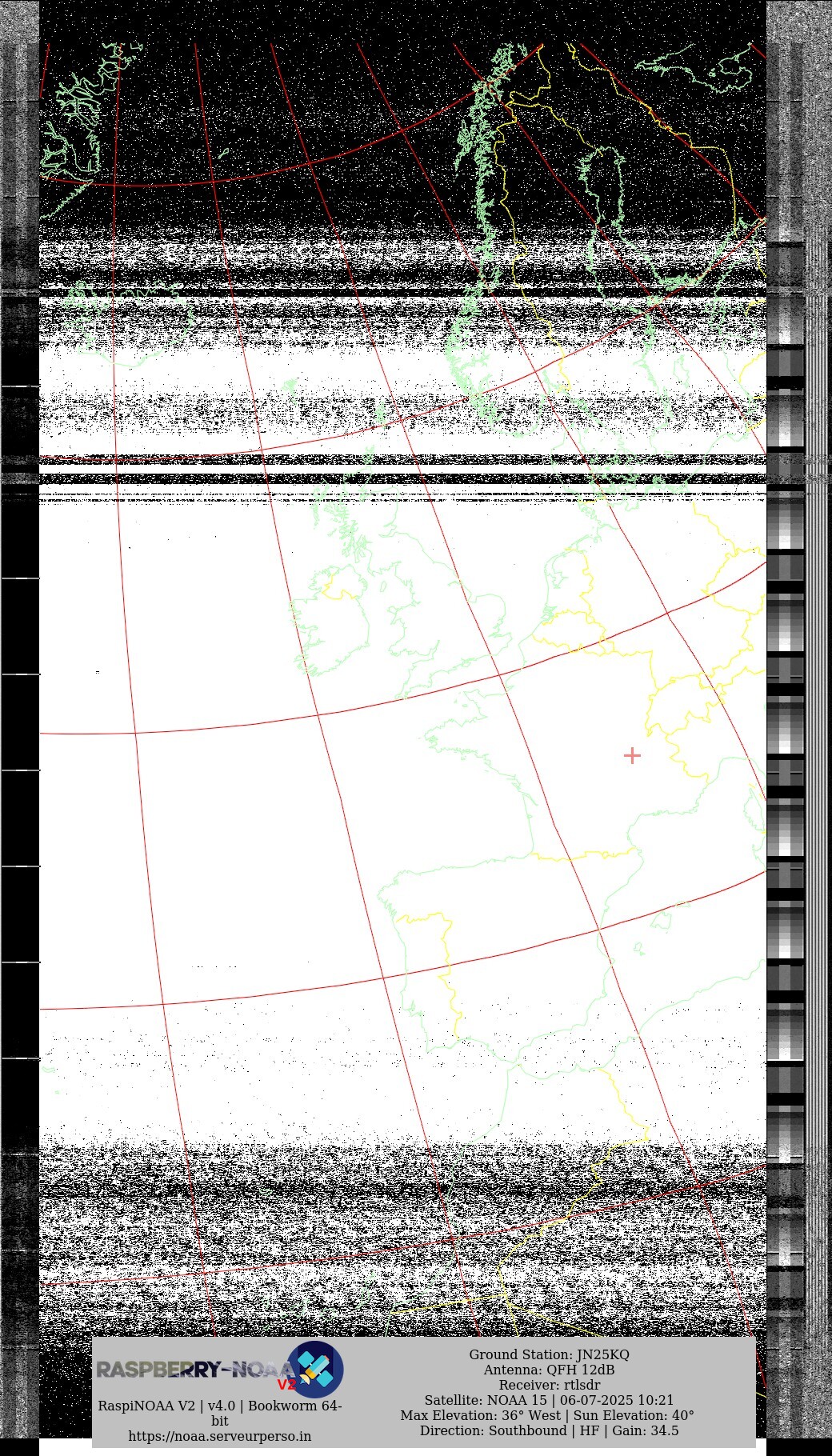 RASPBERRY-NOAA V2

RaspiNOAA V2 | v4.0 | Bookworm 64-bit
https://noaa.serveurperso.in

Ground Station: JN25KQ
Antenna: QFH 12dB
Receiver: rtlsdr
Satellite: NOAA 15 | 06-07-2025 10:21
Max Elevation: 36° West | Sun Elevation: 40°
Direction: Southbound | HF | Gain: 34.5